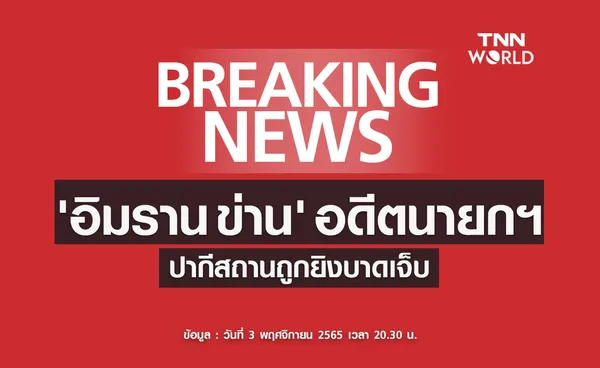 TNN WORLD

BREAKING NEWS

'อิมราน ข่าน' อดีตนายกฯ

ปากีสถานถูกยิงบาดเจ็บ

ข้อมูล : วันที่ 3 พฤศจิกายน 2565 เวลา 20.30 น.